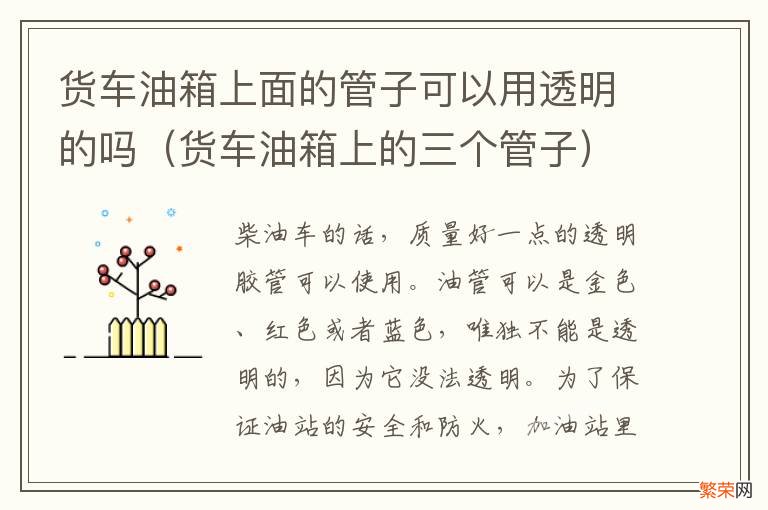 货车油箱上面的管子可以用透明的吗（货车油箱上的三个管子）

柴油车的话，质量好一点的透明胶管可以使用。油管可以是金色、红色或者蓝色，唯独不能是透明的，因为它没法透明。为了保证油站的安全和防火，加油站里

繁荣网